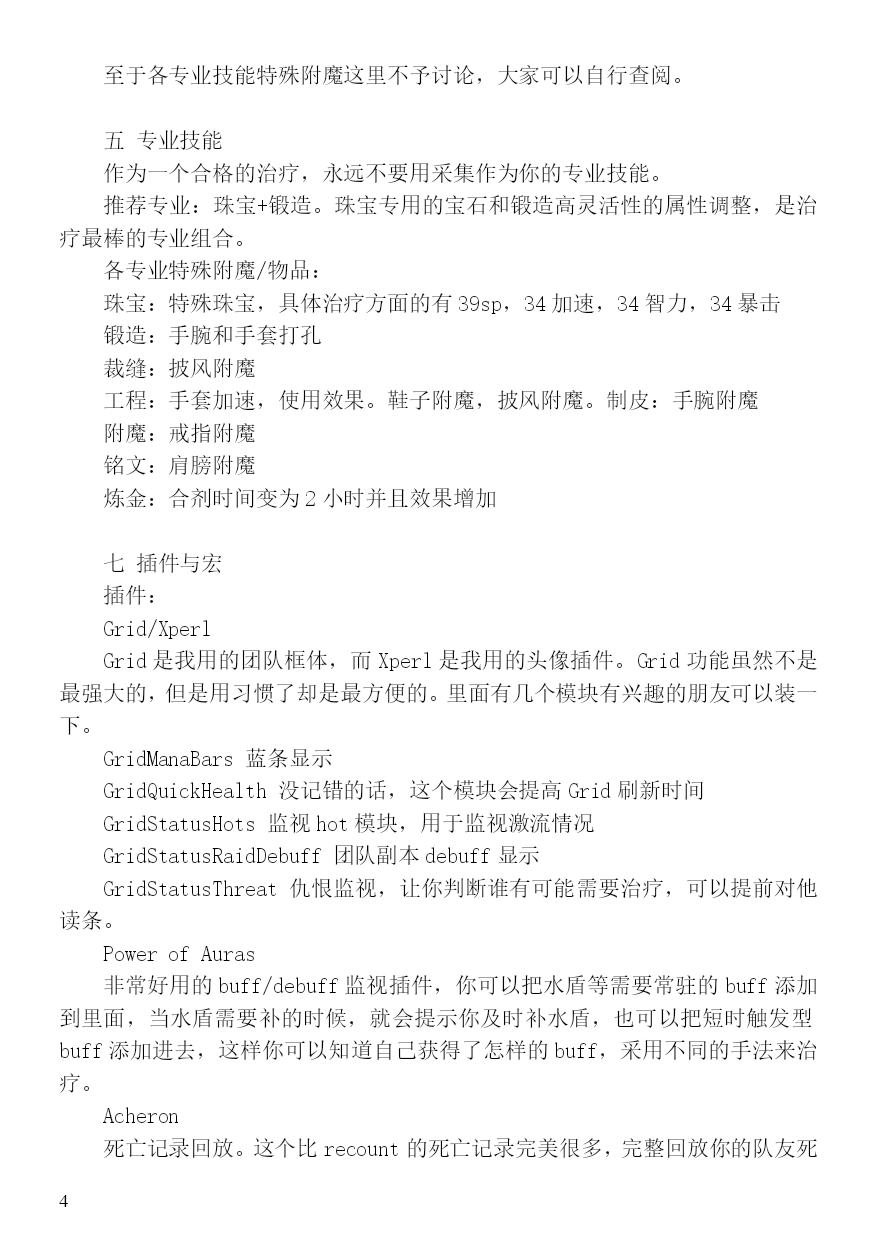 至于各专业技能特殊附魔这里不予讨论，大家可以自行查阅。

五 专业技能
作为一个合格的治疗，永远不要用采集作为你的专业技能。
推荐专业：珠宝+锻造。珠宝专用的宝石和锻造高灵活性的属性调整，是治疗最棒的专业组合。
各专业特殊附魔/物品：
珠宝：特殊珠宝，具体治疗方面的有 39sp，34 加速，34 智力，34 暴击
锻造：手腕和手套打孔
裁缝：披风附魔
工程：手套加速，使用效果。鞋子附魔，披风附魔。制皮：手腕附魔
附魔：戒指附魔
铭文：肩膀附魔
炼金：合剂时间变为 2 小时并且效果增加

七 插件与宏
插件：
Grid/Xperl
Grid 是我用的团队框体，而 Xperl 是我用的头像插件。Grid 功能虽然不是最强大的，但是用习惯了却是最方便的。里面有几个模块有兴趣的朋友可以装一下。
GridManaBars 蓝条显示
GridQuickHealth 没记错的话，这个模块会提高 Grid 刷新时间
GridStatusHots 监视 hot 模块，用于监视激流情况
GridStatusRaidDebuff 团队副本 debuff 显示
GridStatusThreat 仇恨监视，让你判断谁有可能需要治疗，可以提前对他读条。
Power of Auras
非常好用的 buff/debuff 监视插件，你可以把水盾等需要常驻的 buff 添加到里面，当水盾需要补的时候，就会提示你及时补水盾，也可以把短时触发型 buff 添加进去，这样你可以知道自己获得了怎样的 buff，采用不同的手法来治疗。
Acheron
死亡记录回放。这个比 recount 的死亡记录完美很多，完整回放你的队友死

4